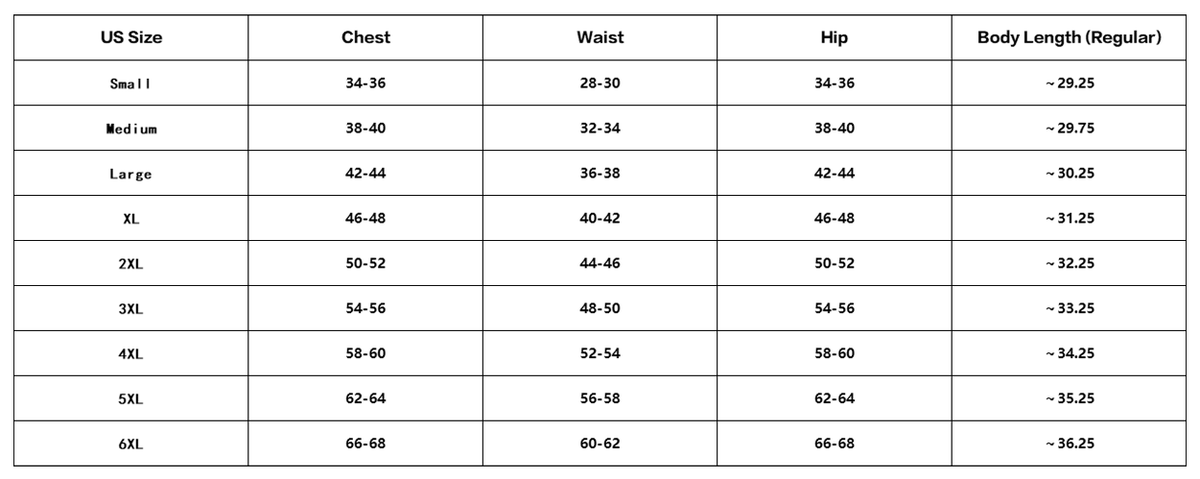 | US Size | Chest | Waist | Hip | Body Length (Regular) |
|---|---|---|---|---|
| Small | 34-36 | 28-30 | 34-36 | ~29.25 |
| Medium | 38-40 | 32-34 | 38-40 | ~29.75 |
| Large | 42-44 | 36-38 | 42-44 | ~30.25 |
| XL | 46-48 | 40-42 | 46-48 | ~31.25 |
| 2XL | 50-52 | 44-46 | 50-52 | ~32.25 |
| 3XL | 54-56 | 48-50 | 54-56 | ~33.25 |
| 4XL | 58-60 | 52-54 | 58-60 | ~34.25 |
| 5XL | 62-64 | 56-58 | 62-64 | ~35.25 |
| 6XL | 66-68 | 60-62 | 66-68 | ~36.25 |